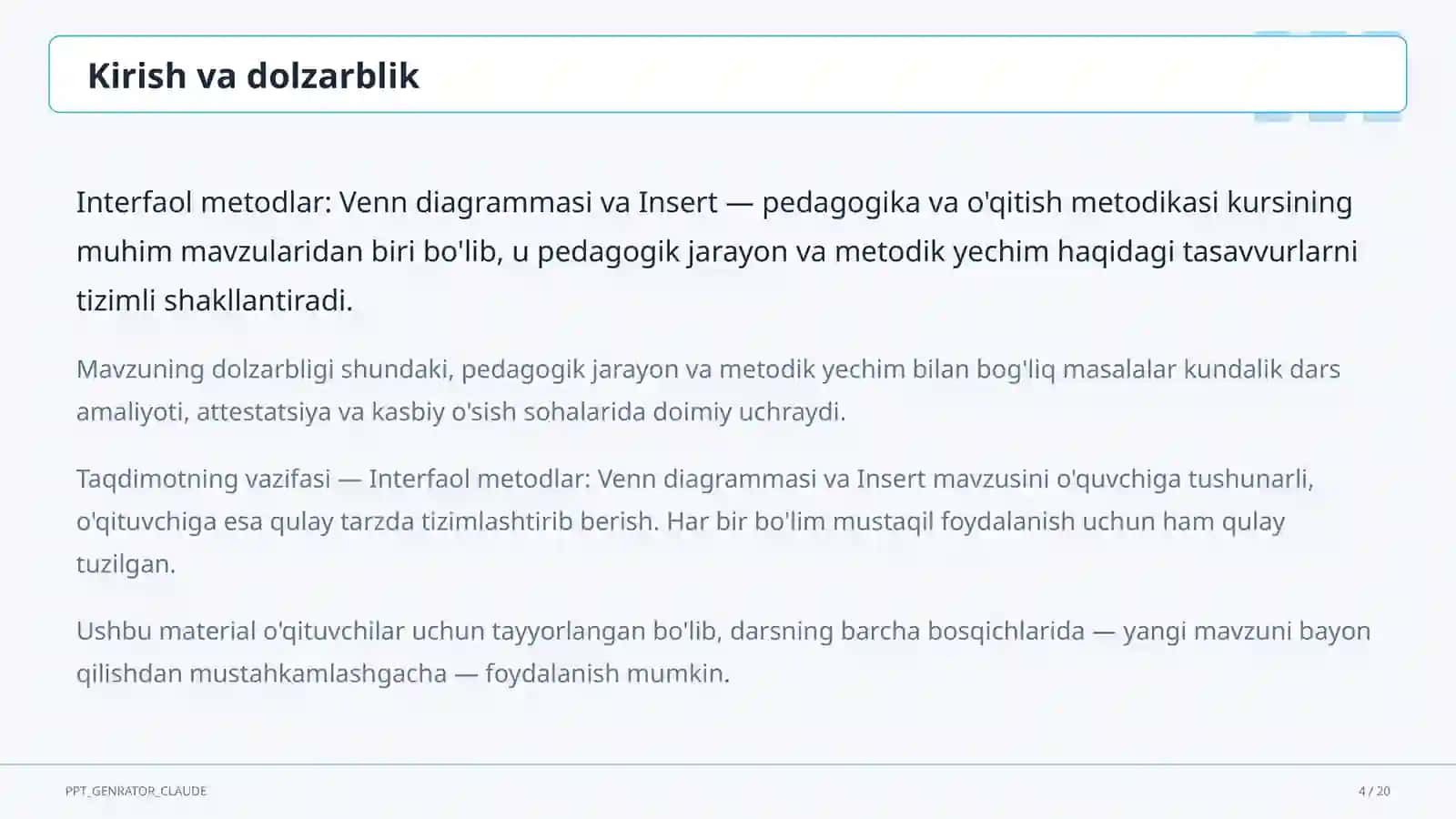 Kirish va dolzarblik

Interfaol metodlar: Venn diagrammasi va Insert — pedagogika va o'qitish metodikasi kursining muhim mavzularidan biri bo'lib, u pedagogik jarayon va metodik yechim haqidagi tasavvurlarni tizimli shakllantiradi.

Mavzuning dolzarbligi shundaki, pedagogik jarayon va metodik yechim bilan bog'liq masalalar kundalik dars amaliyoti, attestatsiya va kasbiy o'sish sohalarida doimiy uchraydi.

Taqdimotning vazifasi — Interfaol metodlar: Venn diagrammasi va Insert mavzusini o'quvchiga tushunarli, o'qituvchiga esa qulay tarzda tizimlashtirib berish. Har bir bo'lim mustaqil foydalanish uchun ham qulay tuzilgan.

Ushbu material o'qituvchilar uchun tayyorlangan bo'lib, darsning barcha bosqichlarida — yangi mavzuni bayon qilishdan mustahkamlashgacha — foydalanish mumkin.

PPT_GENRATOR_CLAUDE

4 / 20